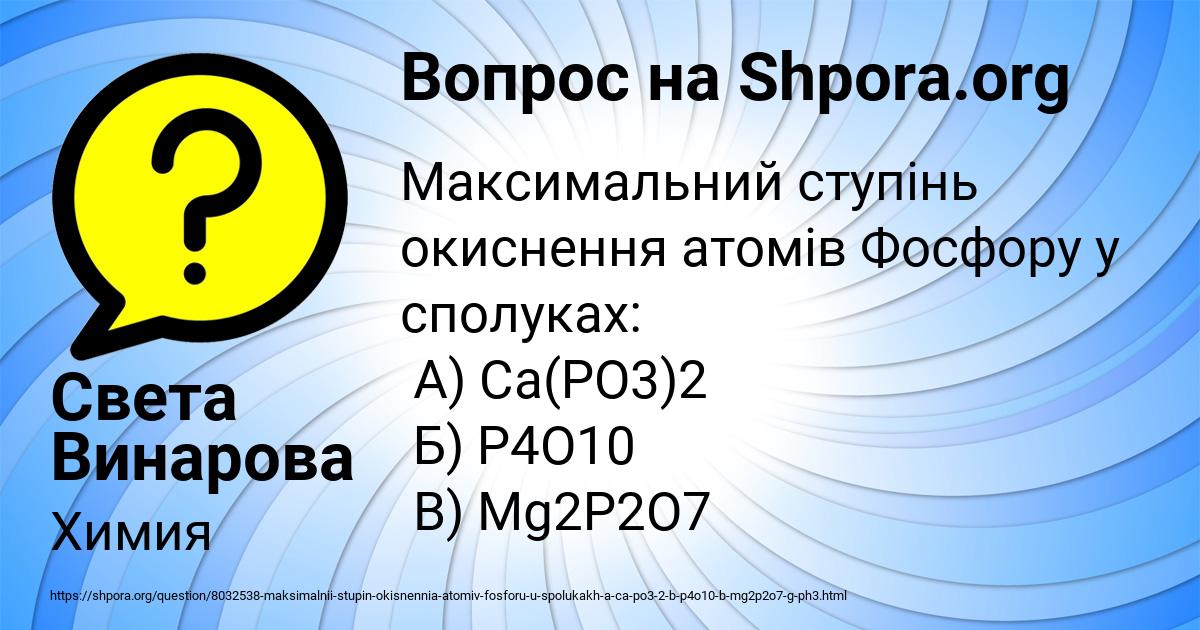 Вопрос на Shpora.org

Максимальний ступінь окиснення атомів Фосфору у сполуках:
А) Ca(PO3)2
Б) P4O10
В) Mg2P2O7

Света Винарова
Химия

https://shpora.org/question/8032538-maksimalnii-stupin-okisnennia-atomiv-fosforu-u-spolukakh-a-ca-po3-2-b-p4o10-b-mg2p2o7-g-ph3.html